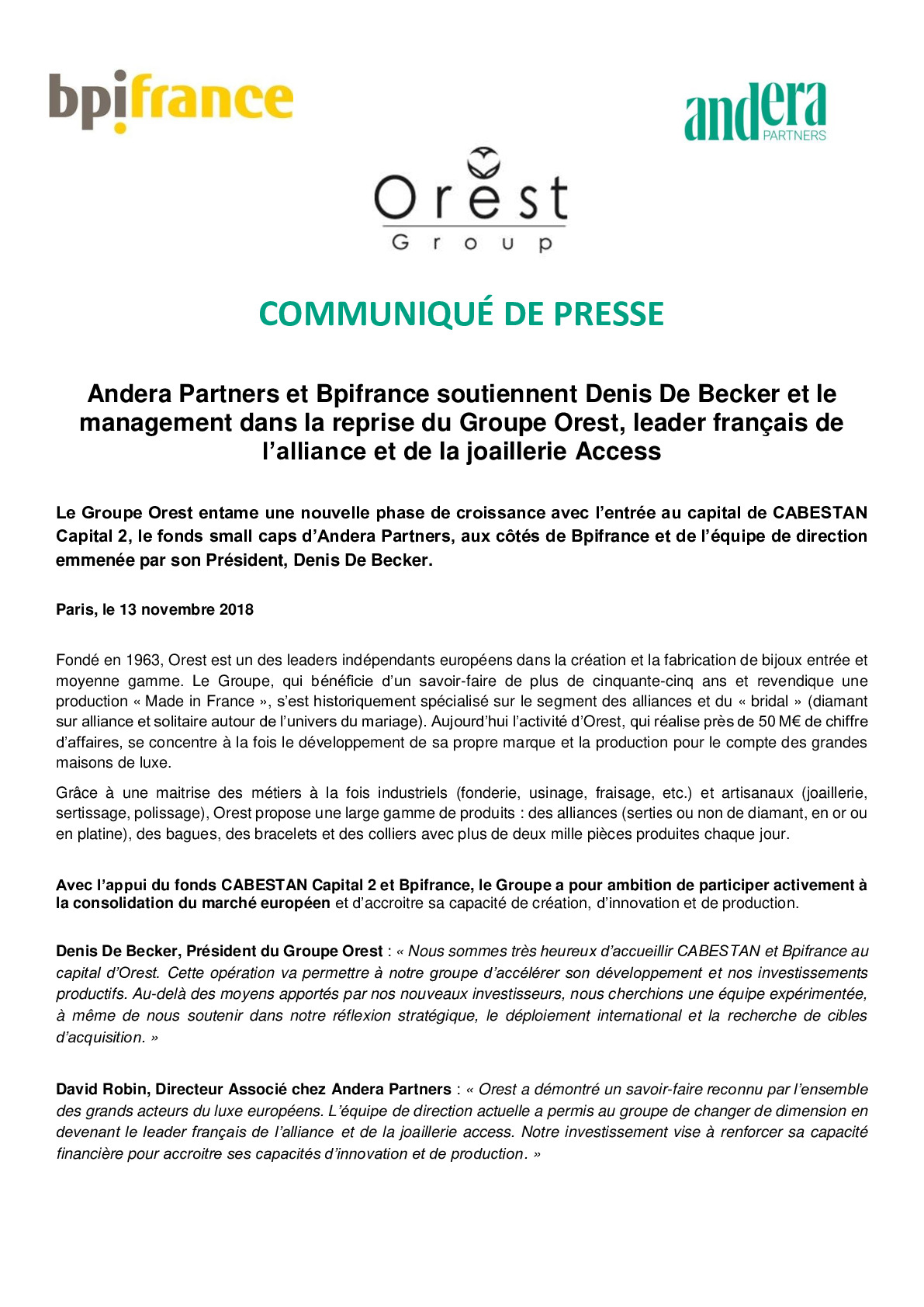 bpifrance

andera PARTNERS

Orest Group

COMMUNIQUÉ DE PRESSE

Andera Partners et Bpifrance soutiennent Denis De Becker et le management dans la reprise du Groupe Orest, leader français de l'alliance et de la joaillerie Access

Le Groupe Orest entame une nouvelle phase de croissance avec l'entrée au capital de CABESTAN Capital 2, le fonds small caps d'Andera Partners, aux côtés de Bpifrance et de l'équipe de direction emmenée par son Président, Denis De Becker.

Paris, le 13 novembre 2018

Fondé en 1963, Orest est un des leaders indépendants européens dans la création et la fabrication de bijoux entrée et moyenne gamme. Le Groupe, qui bénéficie d'un savoir-faire de plus de cinquante-cinq ans et revendique une production « Made in France », s'est historiquement spécialisé sur le segment des alliances et du « bridal » (diamant sur alliance et solitaire autour de l'univers du mariage). Aujourd'hui l'activité d'Orest, qui réalise près de 50 M€ de chiffre d'affaires, se concentre à la fois le développement de sa propre marque et la production pour le compte des grandes maisons de luxe.

Grâce à une maitrise des métiers à la fois industriels (fonderie, usinage, fraisage, etc.) et artisanaux (joaillerie, sertissage, polissage), Orest propose une large gamme de produits : des alliances (serties ou non de diamant, en or ou en platine), des bagues, des bracelets et des colliers avec plus de deux mille pièces produites chaque jour.

Avec l'appui du fonds CABESTAN Capital 2 et Bpifrance, le Groupe a pour ambition de participer activement à la consolidation du marché européen et d'accroitre sa capacité de création, d'innovation et de production.

Denis De Becker, Président du Groupe Orest : « Nous sommes très heureux d'accueillir CABESTAN et Bpifrance au capital d'Orest. Cette opération va permettre à notre groupe d'accélérer son développement et nos investissements productifs. Au-delà des moyens apportés par nos nouveaux investisseurs, nous cherchions une équipe expérimentée, à même de nous soutenir dans notre réflexion stratégique, le déploiement international et la recherche de cibles d'acquisition. »

David Robin, Directeur Associé chez Andera Partners : « Orest a démontré un savoir-faire reconnu par l'ensemble des grands acteurs du luxe européens. L'équipe de direction actuelle a permis au groupe de changer de dimension en devenant le leader français de l'alliance et de la joaillerie access. Notre investissement vise à renforcer sa capacité financière pour accroitre ses capacités d'innovation et de production. »